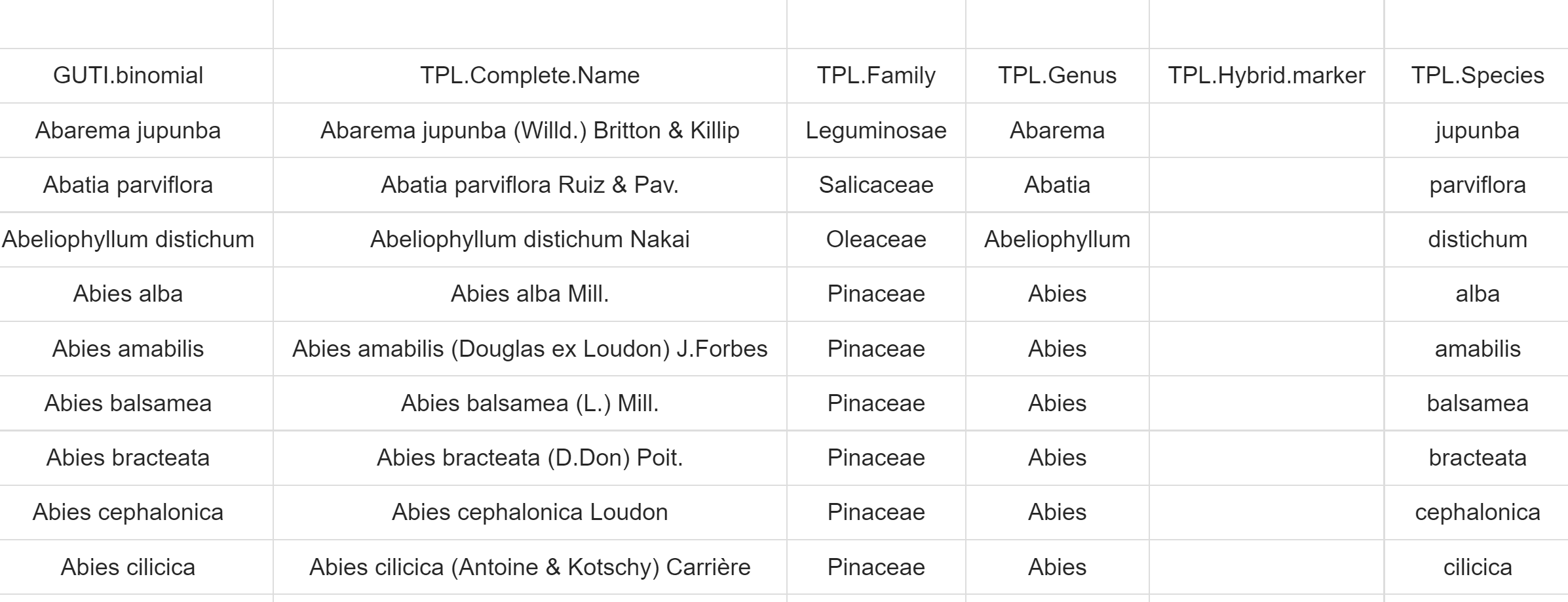 | GUTI.binomial | TPL.Complete.Name | TPL.Family | TPL.Genus | TPL.Hybrid.marker | TPL.Species |
|---|---|---|---|---|---|
| Abarema jupunba | Abarema jupunba (Willd.) Britton & Killip | Leguminosae | Abarema | | jupunba |
| Abatia parviflora | Abatia parviflora Ruiz & Pav. | Salicaceae | Abatia | | parviflora |
| Abeliophyllum distichum | Abeliophyllum distichum Nakai | Oleaceae | Abeliophyllum | | distichum |
| Abies alba | Abies alba Mill. | Pinaceae | Abies | | alba |
| Abies amabilis | Abies amabilis (Douglas ex Loudon) J.Forbes | Pinaceae | Abies | | amabilis |
| Abies balsamea | Abies balsamea (L.) Mill. | Pinaceae | Abies | | balsamea |
| Abies bracteata | Abies bracteata (D.Don) Poit. | Pinaceae | Abies | | bracteata |
| Abies cephalonica | Abies cephalonica Loudon | Pinaceae | Abies | | cephalonica |
| Abies cilicica | Abies cilicica (Antoine & Kotschy) Carrière | Pinaceae | Abies | | cilicica |